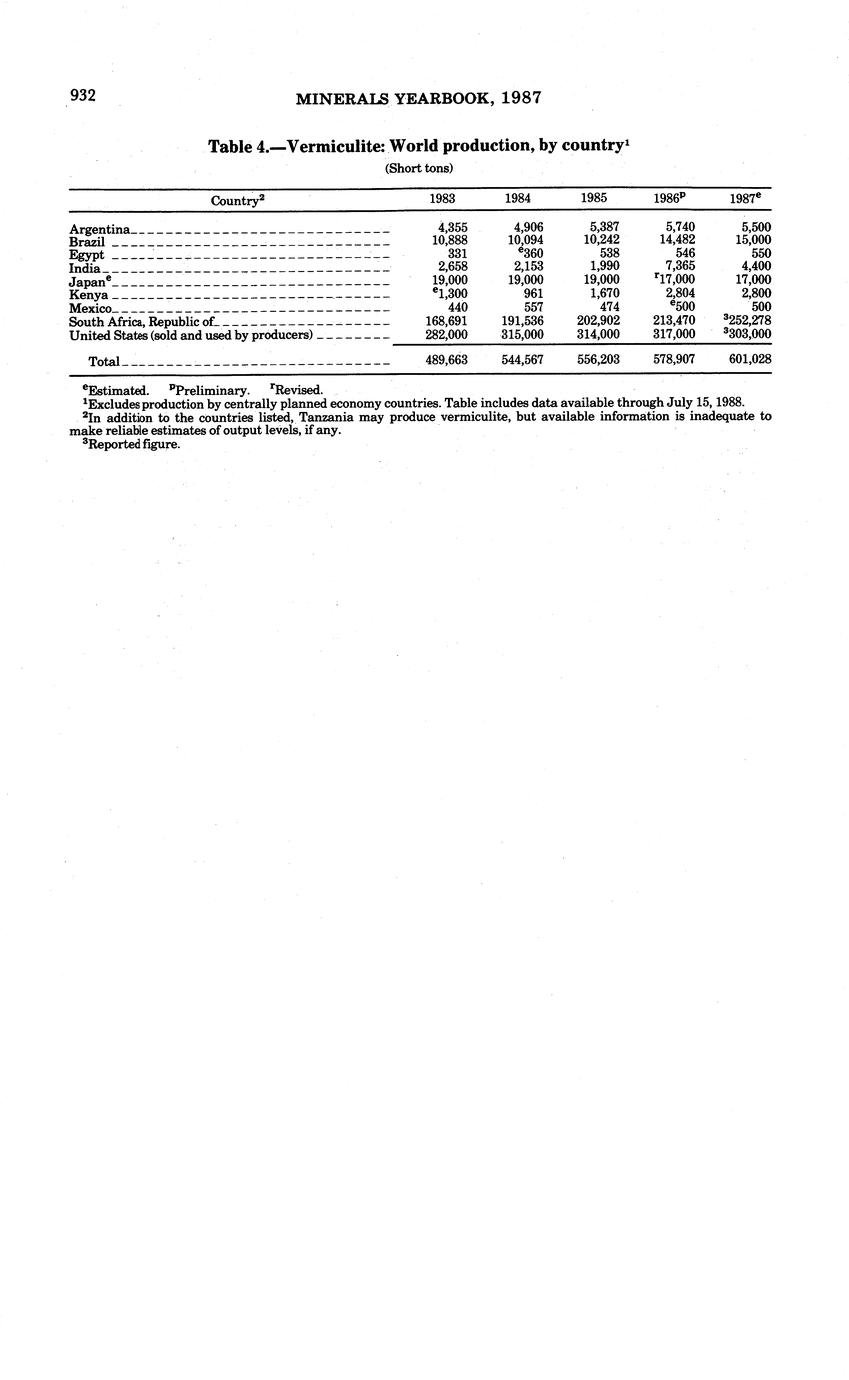 932 MINERALS YEARBOOK, 1987

Table 4.—Vermiculite: World production, by country$^1$

(Short tons)

| Country$^2$ | 1983 | 1984 | 1985 | 1986$^p$ | 1987$^e$ |
|---|---|---|---|---|---|
| Argentina | 4,355 | 4,906 | 5,387 | 5,740 | 5,500 |
| Brazil | 10,888 | 10,094 | 10,242 | 14,482 | 15,000 |
| Egypt | 331 | $^e$360 | 538 | 546 | 550 |
| India | 2,658 | 2,153 | 1,990 | 7,365 | 4,400 |
| Japan$^e$ | 19,000 | 19,000 | 19,000 | $^r$17,000 | 17,000 |
| Kenya | $^e$1,300 | 961 | 1,670 | 2,804 | 2,800 |
| Mexico | 440 | 557 | 474 | $^e$500 | 500 |
| South Africa, Republic of | 168,691 | 191,536 | 202,902 | 213,470 | $^3$252,278 |
| United States (sold and used by producers) | 282,000 | 315,000 | 314,000 | 317,000 | $^3$303,000 |
| Total | 489,663 | 544,567 | 556,203 | 578,907 | 601,028 |

$^e$Estimated. $^p$Preliminary. $^r$Revised.
$^1$Excludes production by centrally planned economy countries. Table includes data available through July 15, 1988.
$^2$In addition to the countries listed, Tanzania may produce vermiculite, but available information is inadequate to make reliable estimates of output levels, if any.
$^3$Reported figure.